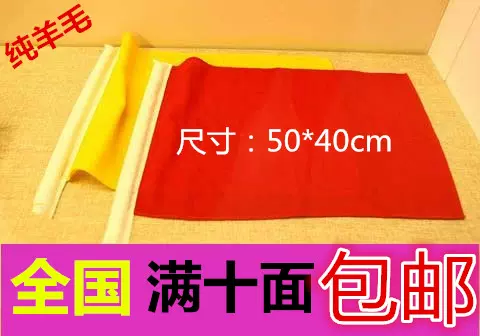 纯羊毛

尺寸：50*40cm

全国 满十面 包邮